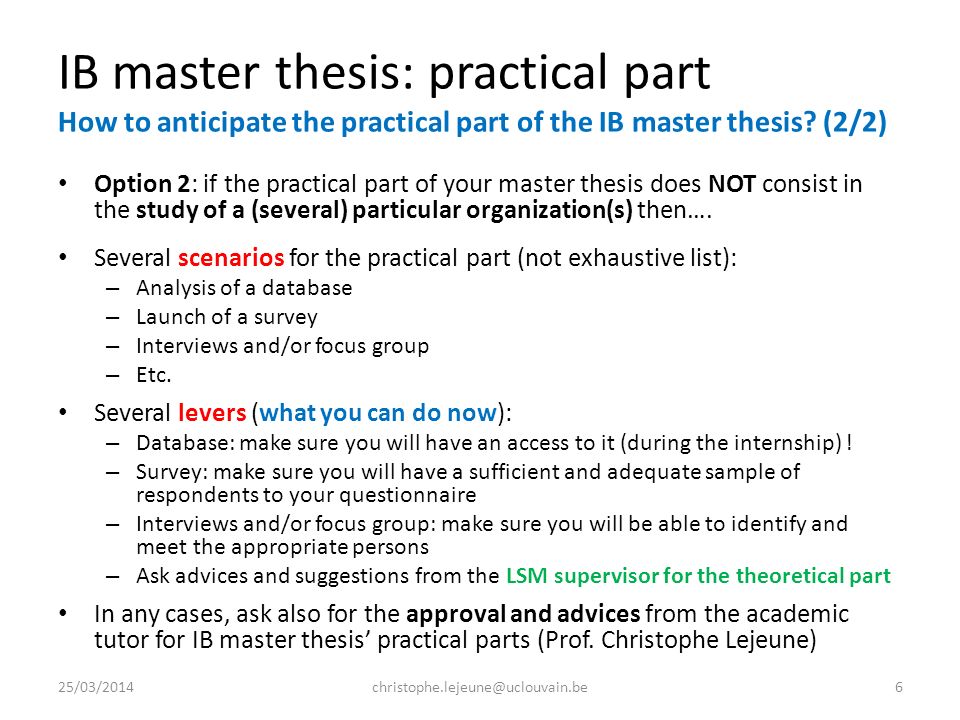 IB master thesis: practical part

How to anticipate the practical part of the IB master thesis? (2/2)

• Option 2: if the practical part of your master thesis does NOT consist in the study of a (several) particular organization(s) then….

• Several scenarios for the practical part (not exhaustive list):
– Analysis of a database
– Launch of a survey
– Interviews and/or focus group
– Etc.

• Several levers (what you can do now):
– Database: make sure you will have an access to it (during the internship) !
– Survey: make sure you will have a sufficient and adequate sample of respondents to your questionnaire
– Interviews and/or focus group: make sure you will be able to identify and meet the appropriate persons
– Ask advices and suggestions from the LSM supervisor for the theoretical part

• In any cases, ask also for the approval and advices from the academic tutor for IB master thesis' practical parts (Prof. Christophe Lejeune)

25/03/2014 christophe.lejeune@uclouvain.be 6